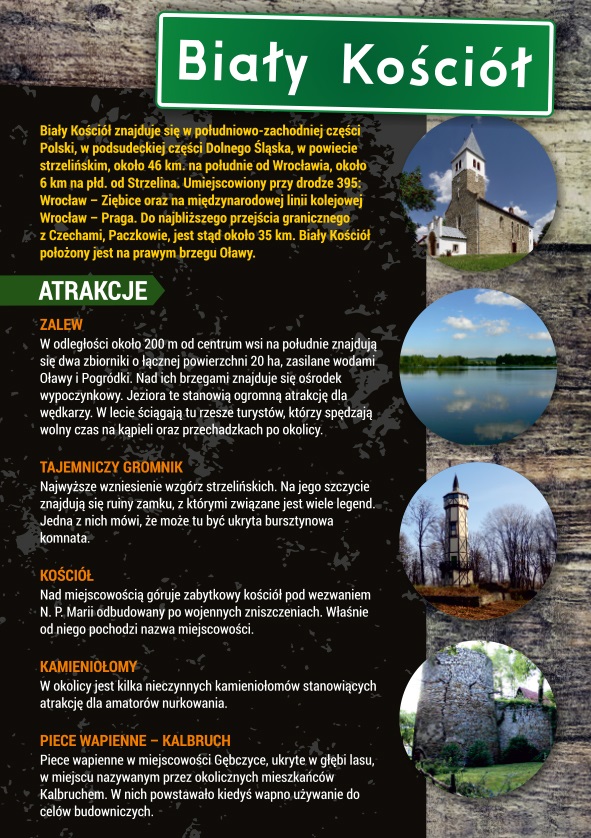 Biały Kościół

Biały Kościół znajduje się w południowo-zachodniej części Polski, w podsudeckiej części Dolnego Śląska, w powiecie strzelińskim, około 46 km. na południe od Wrocławia, około 6 km na płd. od Strzelina. Umiejscowiony przy drodze 395: Wrocław – Ziębice oraz na międzynarodowej linii kolejowej Wrocław – Praga. Do najbliższego przejścia granicznego z Czechami, Paczkowie, jest stąd około 35 km. Biały Kościół położony jest na prawym brzegu Oławy.

ATRAKCJE

ZALEW
W odległości około 200 m od centrum wsi na południe znajdują się dwa zbiorniki o łącznej powierzchni 20 ha, zasilane wodami Oławy i Pogródki. Nad ich brzegami znajduje się ośrodek wypoczynkowy. Jeziora te stanowią ogromną atrakcję dla wędkarzy. W lecie ściągają tu rzesze turystów, którzy spędzają wolny czas na kąpieli oraz przechadzkach po okolicy.

TAJEMNICZY GROMNIK
Najwyższe wzniesienie wzgórz strzelińskich. Na jego szczycie znajdują się ruiny zamku, z którymi związane jest wiele legend. Jedna z nich mówi, że może tu być ukryta bursztynowa komnata.

KOŚCIÓŁ
Nad miejscowością góruje zabytkowy kościół pod wezwaniem N. P. Marii odbudowany po wojennych zniszczeniach. Właśnie od niego pochodzi nazwa miejscowości.

KAMIENIOŁOMY
W okolicy jest kilka nieczynnych kamieniołomów stanowiących atrakcję dla amatorów nurkowania.

PIECE WAPIENNE – KALBRUCH
Piece wapienne w miejscowości Gębczyce, ukryte w głębi lasu, w miejscu nazywanym przez okolicznych mieszkańców Kalbruchem. W nich powstawało kiedyś wapno używanie do celów budowniczych.